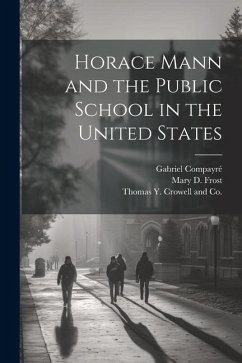 Horace Mann and the Public School in the United States

Gabriel Compayré
Mary D. Frost
Thomas Y. Crowell and Co.